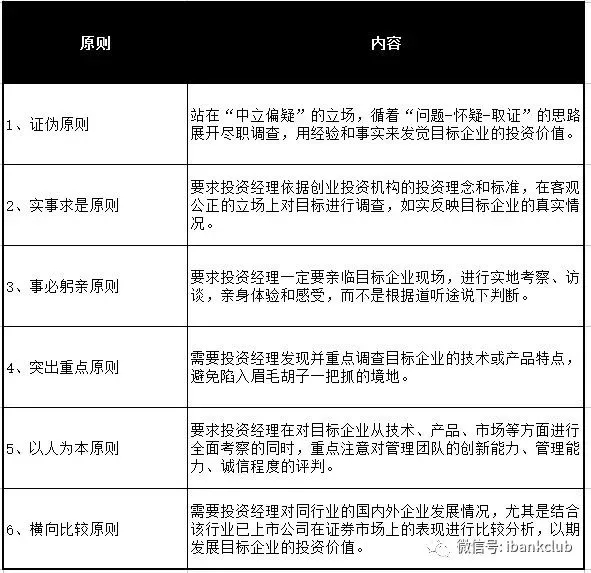 | 原则 | 内容 |
|---|---|
| 1、证伪原则 | 站在“中立偏疑”的立场，循着“问题-怀疑-取证”的思路展开尽职调查，用经验和事实来发觉目标企业的投资价值。 |
| 2、实事求是原则 | 要求投资经理依据创业投资机构的投资理念和标准，在客观公正的立场上对目标进行调查，如实反映目标企业的真实情况。 |
| 3、事必躬亲原则 | 要求投资经理一定要亲临目标企业现场，进行实地考察、访谈，亲身体验和感受，而不是根据道听途说下判断。 |
| 4、突出重点原则 | 需要投资经理发现并重点调查目标企业的技术或产品特点，避免陷入眉毛胡子一把抓的境地。 |
| 5、以人为本原则 | 要求投资经理在对目标企业从技术、产品、市场等方面进行全面考察的同时，重点注意对管理团队的创新能力、管理能力、诚信程度的评判。 |
| 6、横向比较原则 | 需要投资经理对同行业的国内外企业发展情况，尤其是结合该行业已上市公司在证券市场上的表现进行比较分析，以期发展目标企业的投资价值。 |

微信号: ibankclub